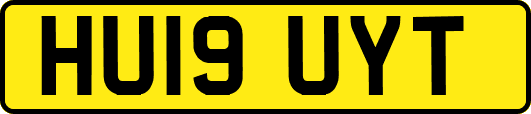 HU19 UYT